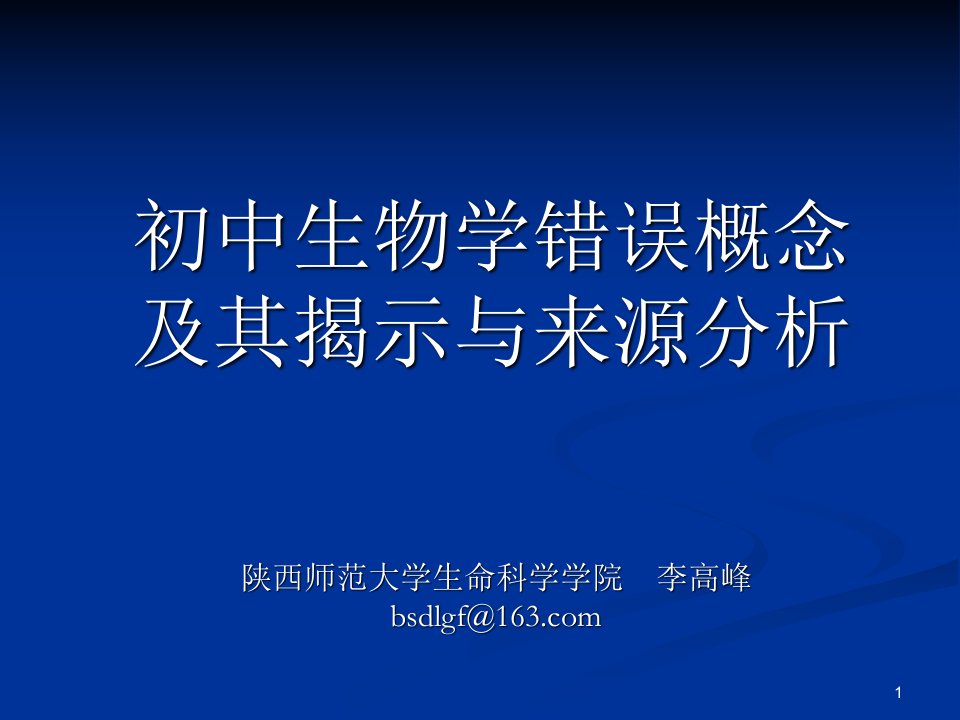 初中生物学错误概念及其揭示与来源分析

陕西师范大学生命科学学院　李高峰
bsdlgf@163.com

1